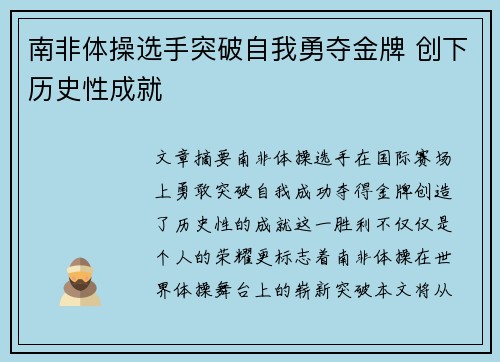 南非体操选手突破自我勇夺金牌 创下历史性成就

文章摘要南非体操选手在国际赛场上勇敢突破自我成功夺得金牌创造了历史性的成就这一胜利不仅仅是个人的荣耀更标志着南非体操在世界体操舞台上的崭新突破本文将从